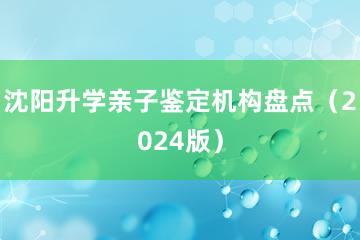 沈阳升学亲子鉴定机构盘点（2024版）